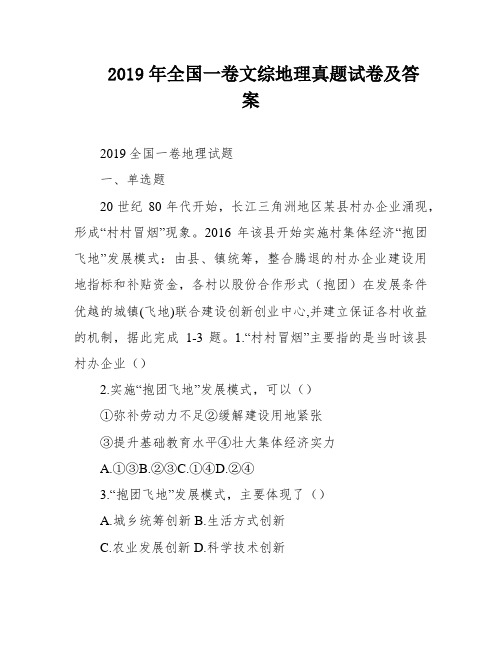 2019 年全国一卷文综地理真题试卷及答案

2019 全国一卷地理试题

一、单选题

20 世纪 80 年代开始，长江三角洲地区某县村办企业涌现，形成“村村冒烟”现象。2016 年该县开始实施村集体经济“抱团飞地”发展模式：由县、镇统筹，整合腾退的村办企业建设用地指标和补贴资金，各村以股份合作形式（抱团）在发展条件优越的城镇(飞地)联合建设创新创业中心,并建立保证各村收益的机制，据此完成 1-3 题。1.“村村冒烟”主要指的是当时该县村办企业（）

2.实施“抱团飞地”发展模式，可以（）

①弥补劳动力不足②缓解建设用地紧张

③提升基础教育水平④壮大集体经济实力

A.①③B.②③C.①④D.②④

3.“抱团飞地”发展模式，主要体现了（）

A.城乡统筹创新 B.生活方式创新

C.农业发展创新 D.科学技术创新